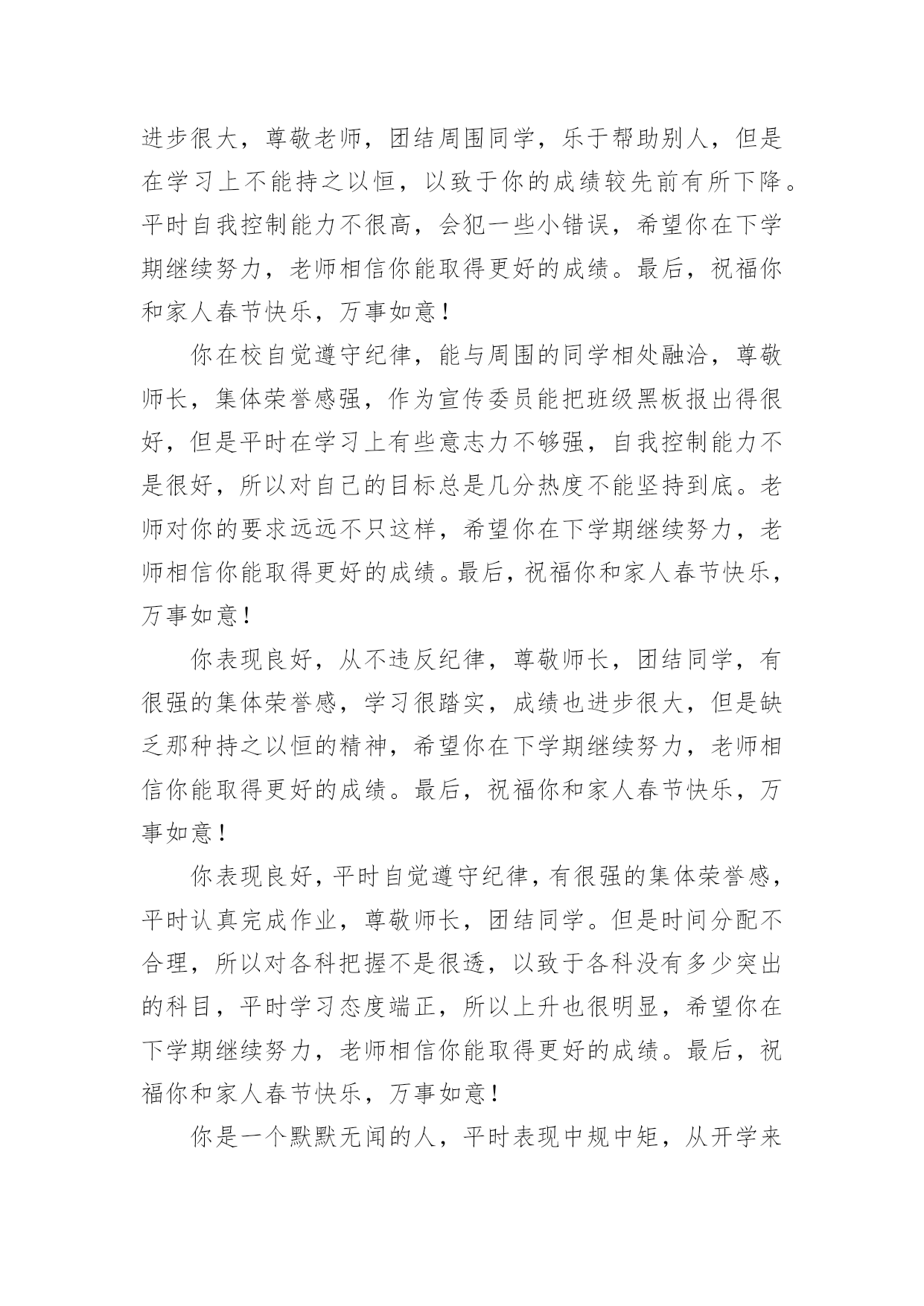 进步很大，尊敬老师，团结周围同学，乐于帮助别人，但是在学习上不能持之以恒，以致于你的成绩较先前有所下降。平时自我控制能力不很高，会犯一些小错误，希望你在下学期继续努力，老师相信你能取得更好的成绩。最后，祝福你和家人春节快乐，万事如意！

你在校自觉遵守纪律，能与周围的同学相处融洽，尊敬师长，集体荣誉感强，作为宣传委员能把班级黑板报出得很好，但是平时在学习上有些意志力不够强，自我控制能力不是很好，所以对自己的目标总是几分热度不能坚持到底。老师对你的要求远远不只这样，希望你在下学期继续努力，老师相信你能取得更好的成绩。最后，祝福你和家人春节快乐，万事如意！

你表现良好，从不违反纪律，尊敬师长，团结同学，有很强的集体荣誉感，学习很踏实，成绩也进步很大，但是缺乏那种持之以恒的精神，希望你在下学期继续努力，老师相信你能取得更好的成绩。最后，祝福你和家人春节快乐，万事如意！

你表现良好，平时自觉遵守纪律，有很强的集体荣誉感，平时认真完成作业，尊敬师长，团结同学。但是时间分配不合理，所以对各科把握不是很透，以致于各科没有多少突出的科目，平时学习态度端正，所以上升也很明显，希望你在下学期继续努力，老师相信你能取得更好的成绩。最后，祝福你和家人春节快乐，万事如意！

你是一个默默无闻的人，平时表现中规中矩，从开学来